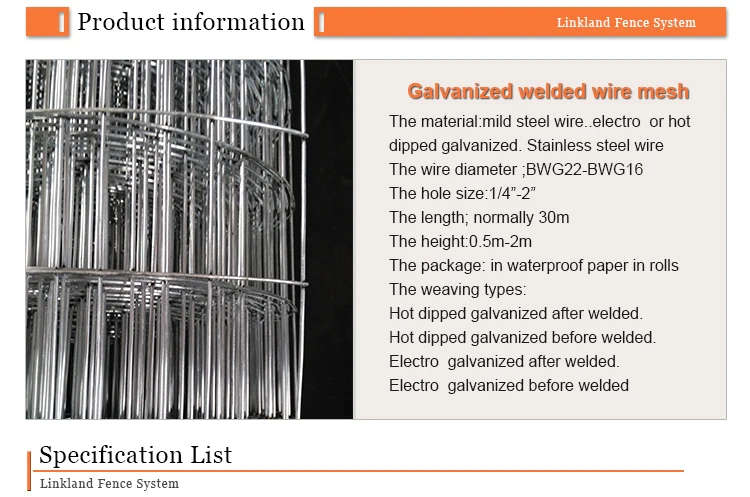 Product information

Linkland Fence System

Galvanized welded wire mesh

The material:mild steel wire..electro or hot dipped galvanized. Stainless steel wire
The wire diameter ;BWG22-BWG16
The hole size:1/4”-2”
The length; normally 30m
The height:0.5m-2m
The package: in waterproof paper in rolls
The weaving types:
Hot dipped galvanized after welded.
Hot dipped galvanized before welded.
Electro galvanized after welded.
Electro galvanized before welded

Specification List
Linkland Fence System